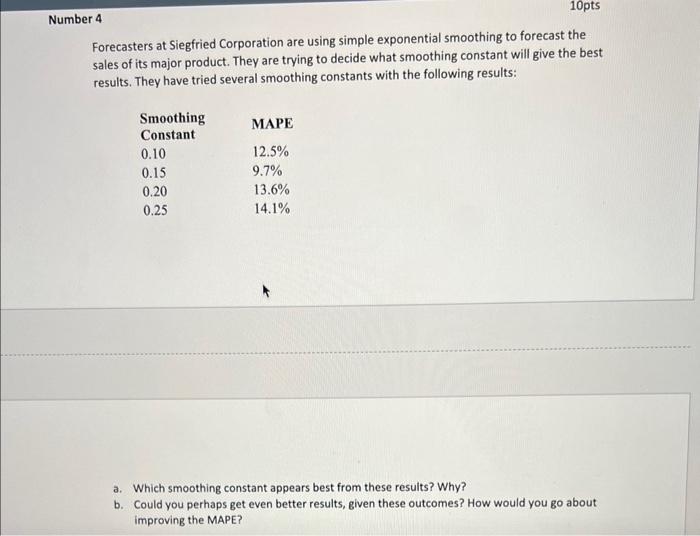 Number 4

10pts

Forecasters at Siegfried Corporation are using simple exponential smoothing to forecast the sales of its major product. They are trying to decide what smoothing constant will give the best results. They have tried several smoothing constants with the following results:

| Smoothing Constant | MAPE |
|---|---|
| 0.10 | 12.5% |
| 0.15 | 9.7% |
| 0.20 | 13.6% |
| 0.25 | 14.1% |

a. Which smoothing constant appears best from these results? Why?
b. Could you perhaps get even better results, given these outcomes? How would you go about improving the MAPE?